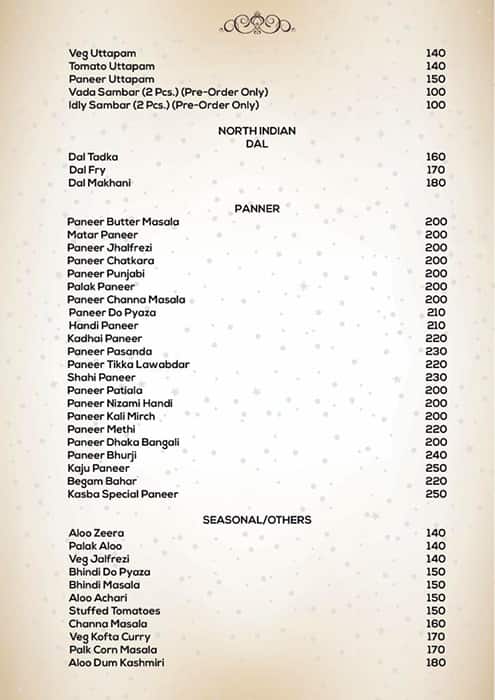 | | |
|---|---|
| Veg Uttapam | 140 |
| Tomato Uttapam | 140 |
| Paneer Uttapam | 150 |
| Vada Sambar (2 Pcs.) (Pre-Order Only) | 100 |
| Idly Sambar (2 Pcs.) (Pre-Order Only) | 100 |

NORTH INDIAN
DAL

| | |
|---|---|
| Dal Tadka | 160 |
| Dal Fry | 170 |
| Dal Makhani | 180 |

PANNER

| | |
|---|---|
| Paneer Butter Masala | 200 |
| Matar Paneer | 200 |
| Paneer Jhalfrezi | 200 |
| Paneer Chatkara | 200 |
| Paneer Punjabi | 200 |
| Palak Paneer | 200 |
| Paneer Channa Masala | 200 |
| Paneer Do Pyaza | 210 |
| Handi Paneer | 210 |
| Kadhai Paneer | 220 |
| Paneer Pasanda | 230 |
| Paneer Tikka Lawabdar | 220 |
| Shahi Paneer | 230 |
| Paneer Patiala | 200 |
| Paneer Nizami Handi | 200 |
| Paneer Kali Mirch | 200 |
| Paneer Methi | 220 |
| Paneer Dhaka Bangali | 200 |
| Paneer Bhurji | 240 |
| Kaju Paneer | 250 |
| Begam Bahar | 220 |
| Kasba Special Paneer | 250 |

SEASONAL/OTHERS

| | |
|---|---|
| Aloo Zeera | 140 |
| Palak Aloo | 140 |
| Veg Jalfrezi | 140 |
| Bhindi Do Pyaza | 150 |
| Bhindi Masala | 150 |
| Aloo Achari | 150 |
| Stuffed Tomatoes | 150 |
| Channa Masala | 160 |
| Veg Kofta Curry | 170 |
| Palk Corn Masala | 170 |
| Aloo Dum Kashmiri | 180 |